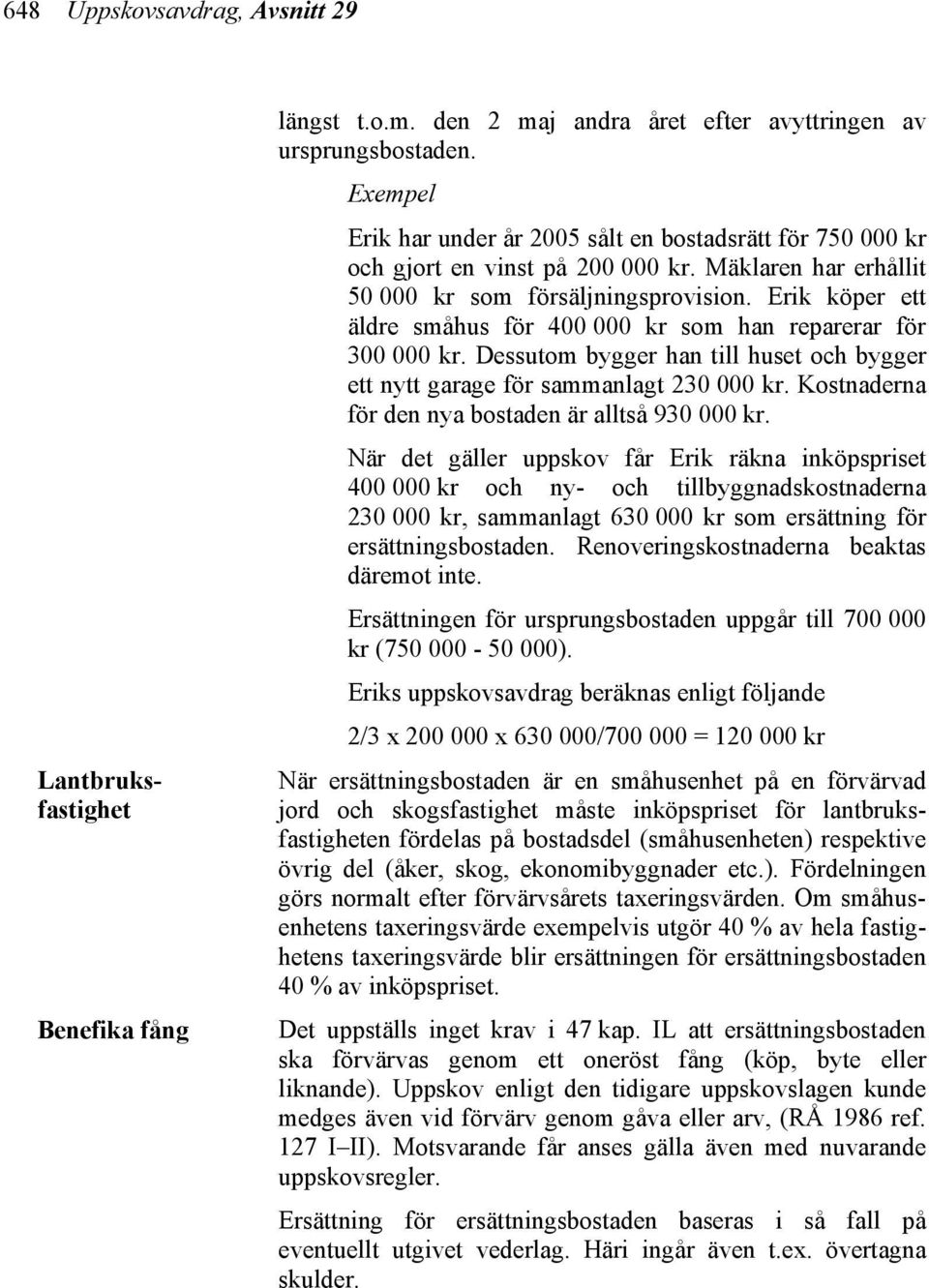 648 Uppskovsavdrag, Avsnitt 29

längst t.o.m. den 2 maj andra året efter avyttringen av ursprungsbostaden.

Exempel

Erik har under år 2005 sålt en bostadsrätt för 750 000 kr och gjort en vinst på 200 000 kr. Mäklaren har erhållit 50 000 kr som försäljningsprovision. Erik köper ett äldre småhus för 400 000 kr som han reparerar för 300 000 kr. Dessutom bygger han till huset och bygger ett nytt garage för sammanlagt 230 000 kr. Kostnaderna för den nya bostaden är alltså 930 000 kr.

När det gäller uppskov får Erik räkna inköpspriset 400 000 kr och ny- och tillbyggnadskostnaderna 230 000 kr, sammanlagt 630 000 kr som ersättning för ersättningsbostaden. Renoveringskostnaderna beaktas däremot inte.

Ersättningen för ursprungsbostaden uppgår till 700 000 kr (750 000 - 50 000).

Eriks uppskovsavdrag beräknas enligt följande

2/3 x 200 000 x 630 000/700 000 = 120 000 kr

Lantbruksfastighet

När ersättningsbostaden är en småhusenhet på en förvärvad jord och skogsfastighet måste inköpspriset för lantbruksfastigheten fördelas på bostadsdel (småhusenheten) respektive övrig del (åker, skog, ekonomibyggnader etc.). Fördelningen görs normalt efter förvärvsårets taxeringsvärden. Om småhusenhetens taxeringsvärde exempelvis utgör 40 % av hela fastighetens taxeringsvärde blir ersättningen för ersättningsbostaden 40 % av inköpspriset.

Benefika fång

Det uppställs inget krav i 47 kap. IL att ersättningsbostaden ska förvärvas genom ett oneröst fång (köp, byte eller liknande). Uppskov enligt den tidigare uppskovslagen kunde medges även vid förvärv genom gåva eller arv, (RÅ 1986 ref. 127 I–II). Motsvarande får anses gälla även med nuvarande uppskovsregler.

Ersättning för ersättningsbostaden baseras i så fall på eventuellt utgivet vederlag. Häri ingår även t.ex. övertagna skulder.